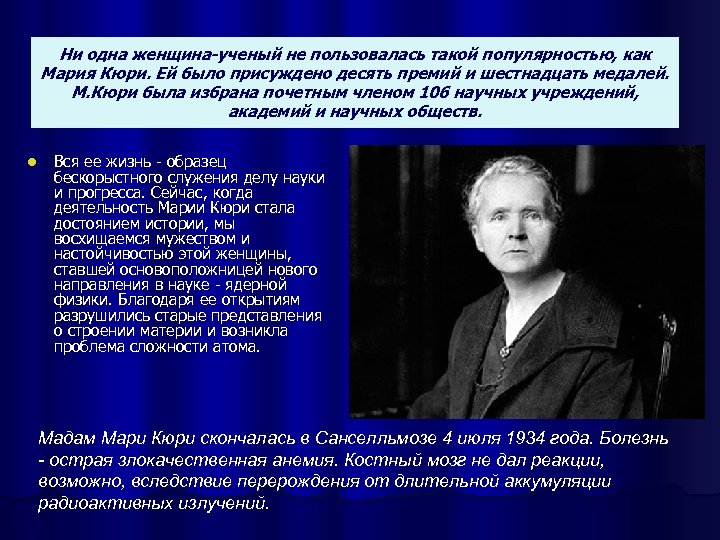 Ни одна женщина-ученый не пользовалась такой популярностью, как Мария Кюри. Ей было присуждено десять премий и шестнадцать медалей. М.Кюри была избрана почетным членом 106 научных учреждений, академий и научных обществ.

Вся ее жизнь - образец бескорыстного служения делу науки и прогресса. Сейчас, когда деятельность Марии Кюри стала достоянием истории, мы восхищаемся мужеством и настойчивостью этой женщины, ставшей основоположницей нового направления в науке - ядерной физики. Благодаря ее открытиям разрушились старые представления о строении материи и возникла проблема сложности атома.

Мадам Мари Кюри скончалась в Санселльмозе 4 июля 1934 года. Болезнь - острая злокачественная анемия. Костный мозг не дал реакции, возможно, вследствие перерождения от длительной аккумуляции радиоактивных излучений.